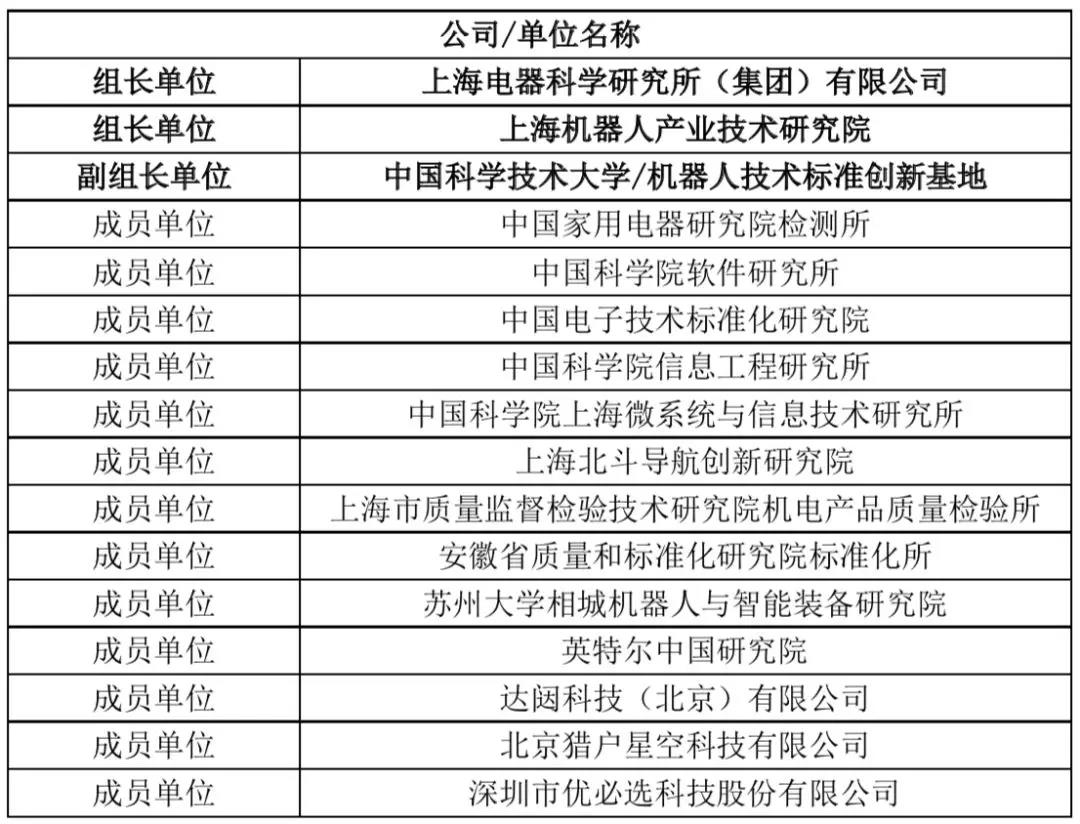 | 公司/单位名称 | |
|---|---|
| 组长单位 | 上海电器科学研究所（集团）有限公司 |
| 组长单位 | 上海机器人产业技术研究院 |
| 副组长单位 | 中国科学技术大学/机器人技术标准创新基地 |
| 成员单位 | 中国家用电器研究院检测所 |
| 成员单位 | 中国科学院软件研究所 |
| 成员单位 | 中国电子技术标准化研究院 |
| 成员单位 | 中国科学院信息工程研究所 |
| 成员单位 | 中国科学院上海微系统与信息技术研究所 |
| 成员单位 | 上海北斗导航创新研究院 |
| 成员单位 | 上海市质量监督检验技术研究院机电产品质量检验所 |
| 成员单位 | 安徽省质量和标准化研究院标准化所 |
| 成员单位 | 苏州大学相城机器人与智能装备研究院 |
| 成员单位 | 英特尔中国研究院 |
| 成员单位 | 达闼科技（北京）有限公司 |
| 成员单位 | 北京猎户星空科技有限公司 |
| 成员单位 | 深圳市优必选科技股份有限公司 |